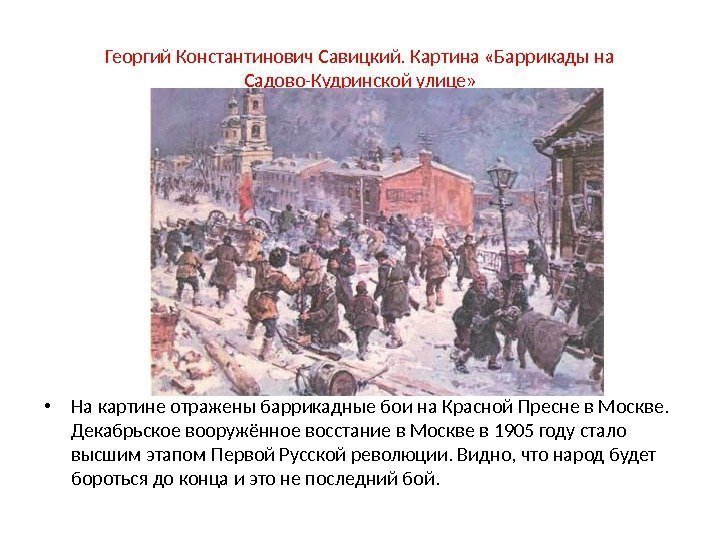 Георгий Константинович Савицкий. Картина «Баррикады на Садово-Кудринской улице»

• На картине отражены баррикадные бои на Красной Пресне в Москве. Декабрьское вооружённое восстание в Москве в 1905 году стало высшим этапом Первой Русской революции. Видно, что народ будет бороться до конца и это не последний бой.